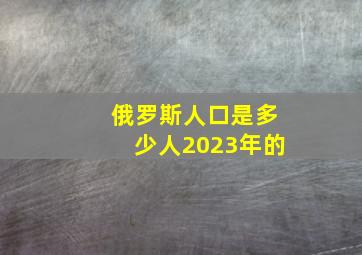 俄罗斯人口是多少人2023年的